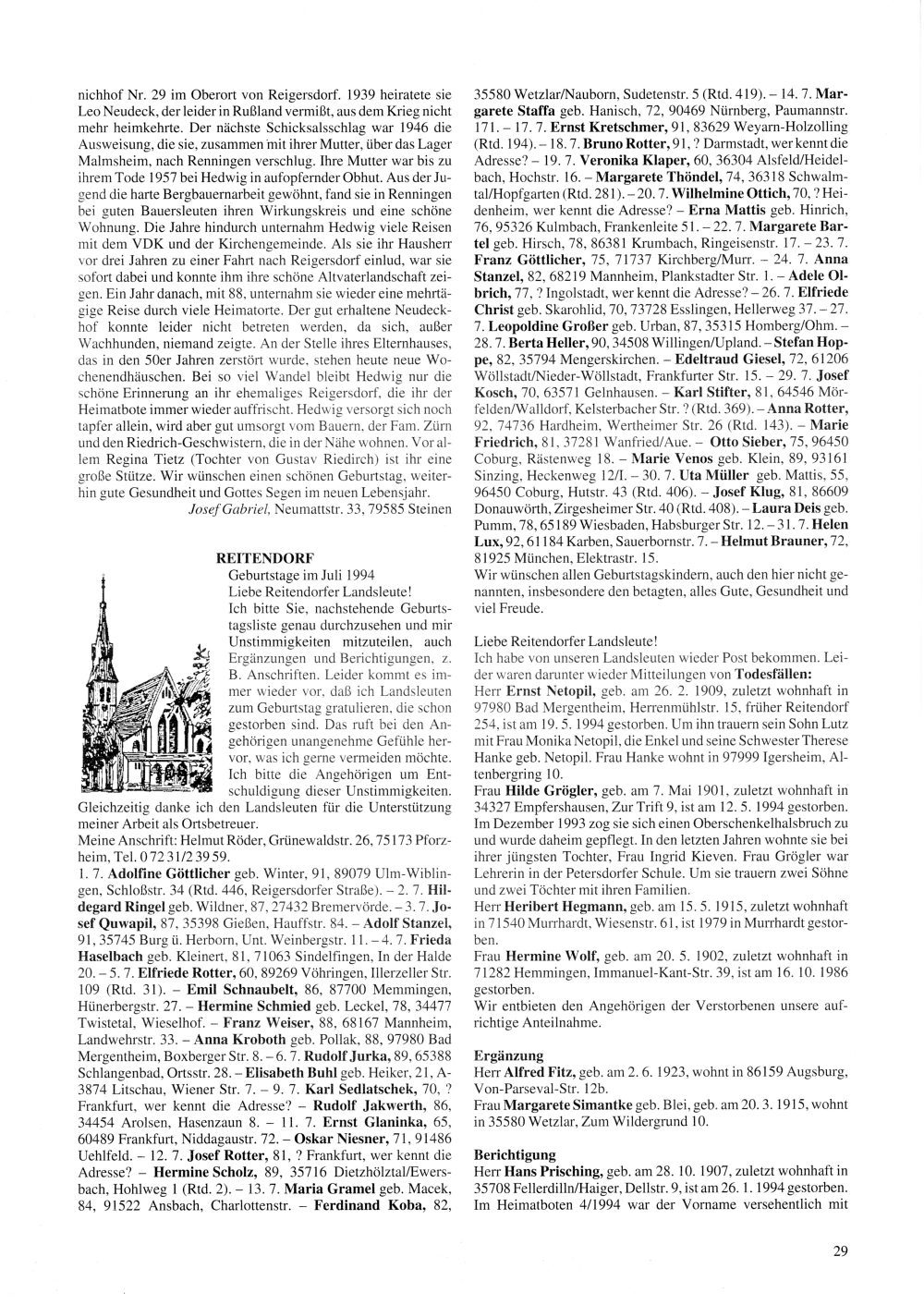 nichhof Nr. 29 im Oberort von Reigersdorf. 1939 heiratete sie Leo Neudeck, der leider in Rußland vermißt, aus dem Krieg nicht mehr heimkehrte. Der nächste Schicksalsschlag war 1946 die Ausweisung, die sie, zusammen mit ihrer Mutter, über das Lager Malmsheim, nach Renningen verschlug. Ihre Mutter war bis zu ihrem Tode 1957 bei Hedwig in aufopfernder Obhut. Aus der Jugend die harte Bergbauernarbeit gewöhnt, fand sie in Renningen bei guten Bauersleuten ihren Wirkungskreis und eine schöne Wohnung. Die Jahre hindurch unternahm Hedwig viele Reisen mit dem VDK und der Kirchengemeinde. Als sie ihr Hausherr vor drei Jahren zu einer Fahrt nach Reigersdorf einlud, war sie sofort dabei und konnte ihm ihre schöne Altvaterlandschaft zeigen. Ein Jahr danach, mit 88, unternahm sie wieder eine mehrtägige Reise durch viele Heimatorte. Der gut erhaltene Neudeckhof konnte leider nicht betreten werden, da sich, außer Wachhunden, niemand zeigte. An der Stelle ihres Elternhauses, das in den 50er Jahren zerstört wurde, stehen heute neue Wochenendhäuschen. Bei so viel Wandel bleibt Hedwig nur die schöne Erinnerung an ihr ehemaliges Reigersdorf, die ihr der Heimatbote immer wieder auffrischt. Hedwig versorgt sich noch tapfer allein, wird aber gut umsorgt vom Bauern, der Fam. Zürn und den Riedrich-Geschwistern, die in der Nähe wohnen. Vor allem Regina Tietz (Tochter von Gustav Riedirch) ist ihr eine große Stütze. Wir wünschen einen schönen Geburtstag, weiterhin gute Gesundheit und Gottes Segen im neuen Lebensjahr.
Josef Gabriel, Neumattstr. 33, 79585 Steinen

REITENDORF
Geburtstage im Juli 1994
Liebe Reitendorfer Landsleute!
Ich bitte Sie, nachstehende Geburtstagsliste genau durchzusehen und mir Unstimmigkeiten mitzuteilen, auch Ergänzungen und Berichtigungen, z. B. Anschriften. Leider kommt es immer wieder vor, daß ich Landsleuten zum Geburtstag gratulieren, die schon gestorben sind. Das ruft bei den Angehörigen unangenehme Gefühle hervor, was ich gerne vermeiden möchte. Ich bitte die Angehörigen um Entschuldigung dieser Unstimmigkeiten. Gleichzeitig danke ich den Landsleuten für die Unterstützung meiner Arbeit als Ortsbetreuer.
Meine Anschrift: Helmut Röder, Grünewaldstr. 26, 75173 Pforzheim, Tel. 0 72 31/2 39 59.
1. 7. Adolfine Göttlicher geb. Winter, 91, 89079 Ulm-Wiblingen, Schloßstr. 34 (Rtd. 446, Reigersdorfer Straße). – 2. 7. Hildegard Ringel geb. Wildner, 87, 27432 Bremervörde. – 3. 7. Josef Quwapil, 87, 35398 Gießen, Hauffstr. 84. – Adolf Stanzel, 91, 35745 Burg ü. Herborn, Unt. Weinbergstr. 11. – 4. 7. Frieda Haselbach geb. Kleinert, 81, 71063 Sindelfingen, In der Halde 20. – 5. 7. Elfriede Rotter, 60, 89269 Vöhringen, Illerzeller Str. 109 (Rtd. 31). – Emil Schnaubelt, 86, 87700 Memmingen, Hünerbergstr. 27. – Hermine Schmied geb. Leckel, 78, 34477 Twistetal, Wieselhof. – Franz Weiser, 88, 68167 Mannheim, Landwehrstr. 33. – Anna Kroboth geb. Pollak, 88, 97980 Bad Mergentheim, Boxberger Str. 8. – 6. 7. Rudolf Jurka, 89, 65388 Schlangenbad, Ortsstr. 28. – Elisabeth Buhl geb. Heiker, 21, A-3874 Litschau, Wiener Str. 7. – 9. 7. Karl Sedlatschek, 70, ? Frankfurt, wer kennt die Adresse? – Rudolf Jakwerth, 86, 34454 Arolsen, Hasenzaun 8. – 11. 7. Ernst Glaninka, 65, 60489 Frankfurt, Niddagaustr. 72. – Oskar Niesner, 71, 91486 Uehlfeld. – 12. 7. Josef Rotter, 81, ? Frankfurt, wer kennt die Adresse? – Hermine Scholz, 89, 35716 Dietzhölztal/Ewersbach, Hohlweg 1 (Rtd. 2). – 13. 7. Maria Gramel geb. Macek, 84, 91522 Ansbach, Charlottenstr. – Ferdinand Koba, 82, 35580 Wetzlar/Nauborn, Sudetenstr. 5 (Rtd. 419). – 14. 7. Margarete Staffa geb. Hanisch, 72, 90469 Nürnberg, Paumannstr. 171. – 17. 7. Ernst Kretschmer, 91, 83629 Weyarn-Holzolling (Rtd. 194). – 18. 7. Bruno Rotter, 91, ? Darmstadt, wer kennt die Adresse? – 19. 7. Veronika Klaper, 60, 36304 Alsfeld/Heidelbach, Hochstr. 16. – Margarete Thöndel, 74, 36318 Schwalmtal/Hopfgarten (Rtd. 281). – 20. 7. Wilhelmine Ottich, 70, ? Heidenheim, wer kennt die Adresse? – Erna Mattis geb. Hinrich, 76, 95326 Kulmbach, Frankenleite 51. – 22. 7. Margarete Bartel geb. Hirsch, 78, 86381 Krumbach, Ringeisenstr. 17. – 23. 7. Franz Göttlicher, 75, 71737 Kirchberg/Murr. – 24. 7. Anna Stanzel, 82, 68219 Mannheim, Plankstadter Str. 1. – Adele Olbrich, 77, ? Ingolstadt, wer kennt die Adresse? – 26. 7. Elfriede Christ geb. Skarohlid, 70, 73728 Esslingen, Hellerweg 37. – 27. 7. Leopoldine Großer geb. Urban, 87, 35315 Homberg/Ohm. – 28. 7. Berta Heller, 90, 34508 Willingen/Upland. – Stefan Hoppe, 82, 35794 Mengerskirchen. – Edeltraud Giesel, 72, 61206 Wöllstadt/Nieder-Wöllstadt, Frankfurter Str. 15. – 29. 7. Josef Kosch, 70, 63571 Gelnhausen. – Karl Stifter, 81, 64546 Mörfelden/Walldorf, Kelsterbacher Str. ? (Rtd. 369). – Anna Rotter, 92, 74736 Hardheim, Wertheimer Str. 26 (Rtd. 143). – Marie Friedrich, 81, 37281 Wanfried/Aue. – Otto Sieber, 75, 96450 Coburg, Rästenweg 18. – Marie Venos geb. Klein, 89, 93161 Sinzing, Heckenweg 12/I. – 30. 7. Uta Müller geb. Mattis, 55, 96450 Coburg, Hutstr. 43 (Rtd. 406). – Josef Klug, 81, 86609 Donauwörth, Zirgesheimer Str. 40 (Rtd. 408). – Laura Deis geb. Pumm, 78, 65189 Wiesbaden, Habsburger Str. 12. – 31. 7. Helen Lux, 92, 61184 Karben, Sauerbornstr. 7. – Helmut Brauner, 72, 81925 München, Elektrastr. 15.
Wir wünschen allen Geburtstagskindern, auch den hier nicht genannten, insbesondere den betagten, alles Gute, Gesundheit und viel Freude.

Liebe Reitendorfer Landsleute!
Ich habe von unseren Landsleuten wieder Post bekommen. Leider waren darunter wieder Mitteilungen von Todesfällen:
Herr Ernst Netopil, geb. am 26. 2. 1909, zuletzt wohnhaft in 97980 Bad Mergentheim, Herrenmühlstr. 15, früher Reitendorf 254, ist am 19. 5. 1994 gestorben. Um ihn trauern sein Sohn Lutz mit Frau Monika Netopil, die Enkel und seine Schwester Therese Hanke geb. Netopil. Frau Hanke wohnt in 97999 Igersheim, Altenbergring 10.
Frau Hilde Grögler, geb. am 7. Mai 1901, zuletzt wohnhaft in 34327 Empfershausen, Zur Trift 9, ist am 12. 5. 1994 gestorben. Im Dezember 1993 zog sie sich einen Oberschenkelhalsbruch zu und wurde daheim gepflegt. In den letzten Jahren wohnte sie bei ihrer jüngsten Tochter, Frau Ingrid Kieven. Frau Grögler war Lehrerin in der Petersdorfer Schule. Um sie trauern zwei Söhne und zwei Töchter mit ihren Familien.
Herr Heribert Hegmann, geb. am 15. 5. 1915, zuletzt wohnhaft in 71540 Murrhardt, Wiesenstr. 61, ist 1979 in Murrhardt gestorben.
Frau Hermine Wolf, geb. am 20. 5. 1902, zuletzt wohnhaft in 71282 Hemmingen, Immanuel-Kant-Str. 39, ist am 16. 10. 1986 gestorben.
Wir entbieten den Angehörigen der Verstorbenen unsere aufrichtige Anteilnahme.

Ergänzung
Herr Alfred Fitz, geb. am 2. 6. 1923, wohnt in 86159 Augsburg, Von-Parseval-Str. 12b.
Frau Margarete Simantke geb. Blei, geb. am 20. 3. 1915, wohnt in 35580 Wetzlar, Zum Wildergrund 10.

Berichtigung
Herr Hans Prisching, geb. am 28. 10. 1907, zuletzt wohnhaft in 35708 Fellerdilln/Haiger, Dellstr. 9, ist am 26. 1. 1994 gestorben. Im Heimatboten 4/1994 war der Vorname versehentlich mit

29